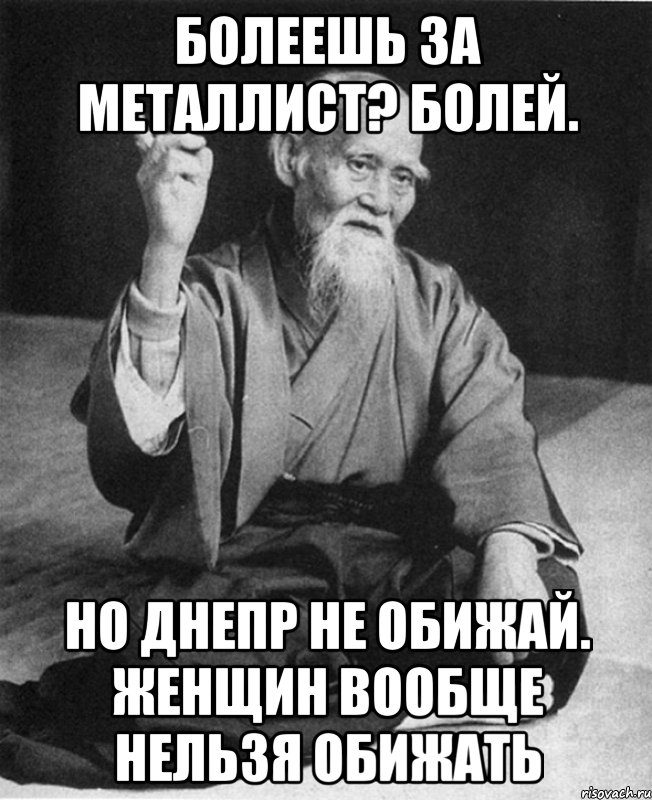 БОЛЕЕШЬ ЗА МЕТАЛЛИСТ? БОЛЕЙ.

НО ДНЕПР НЕ ОБИЖАЙ. ЖЕНЩИН ВООБЩЕ НЕЛЬЗЯ ОБИЖАТЬ

risovach.ru